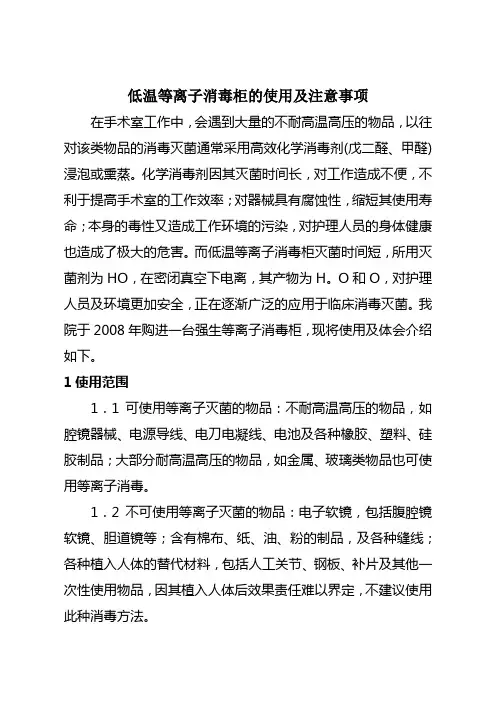 低温等离子消毒柜的使用及注意事项

在手术室工作中，会遇到大量的不耐高温高压的物品，以往对该类物品的消毒灭菌通常采用高效化学消毒剂(戊二醛、甲醛)浸泡或熏蒸。化学消毒剂因其灭菌时间长，对工作造成不便，不利于提高手术室的工作效率；对器械具有腐蚀性，缩短其使用寿命；本身的毒性又造成工作环境的污染，对护理人员的身体健康也造成了极大的危害。而低温等离子消毒柜灭菌时间短，所用灭菌剂为 HO，在密闭真空下电离，其产物为 H。O 和 O，对护理人员及环境更加安全，正在逐渐广泛的应用于临床消毒灭菌。我院于 2008 年购进一台强生等离子消毒柜，现将使用及体会介绍如下。

1 使用范围

1．1 可使用等离子灭菌的物品：不耐高温高压的物品，如腔镜器械、电源导线、电刀电凝线、电池及各种橡胶、塑料、硅胶制品；大部分耐高温高压的物品，如金属、玻璃类物品也可使用等离子消毒。

1．2 不可使用等离子灭菌的物品：电子软镜，包括腹腔镜软镜、胆道镜等；含有棉布、纸、油、粉的制品，及各种缝线；各种植入人体的替代材料，包括人工关节、钢板、补片及其他一次性使用物品，因其植入人体后效果责任难以界定，不建议使用此种消毒方法。